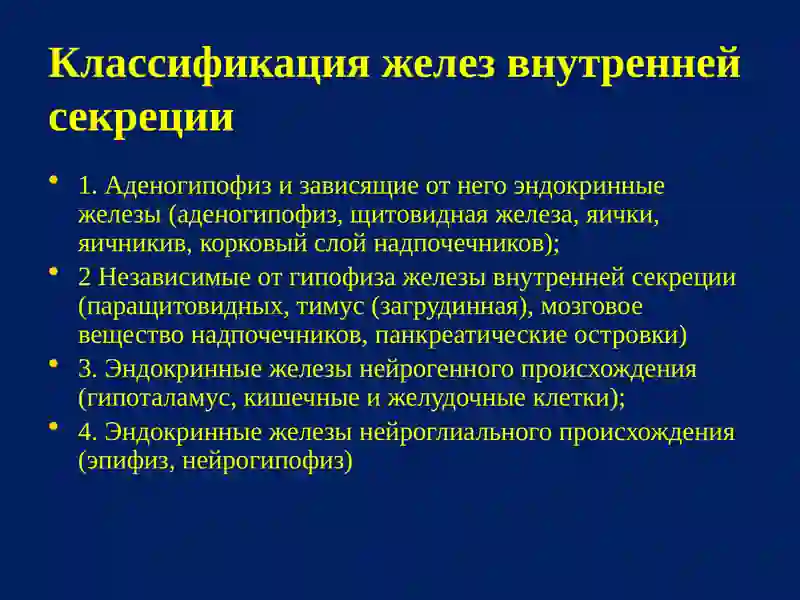 Классификация желез внутренней секреции

• 1. Аденогипофиз и зависящие от него эндокринные железы (аденогипофиз, щитовидная железа, яички, яичникив, корковый слой надпочечников);
• 2 Независимые от гипофиза железы внутренней секреции (паращитовидных, тимус (загрудинная), мозговое вещество надпочечников, панкреатические островки)
• 3. Эндокринные железы нейрогенного происхождения (гипоталамус, кишечные и желудочные клетки);
• 4. Эндокринные железы нейроглиального происхождения (эпифиз, нейрогипофиз)